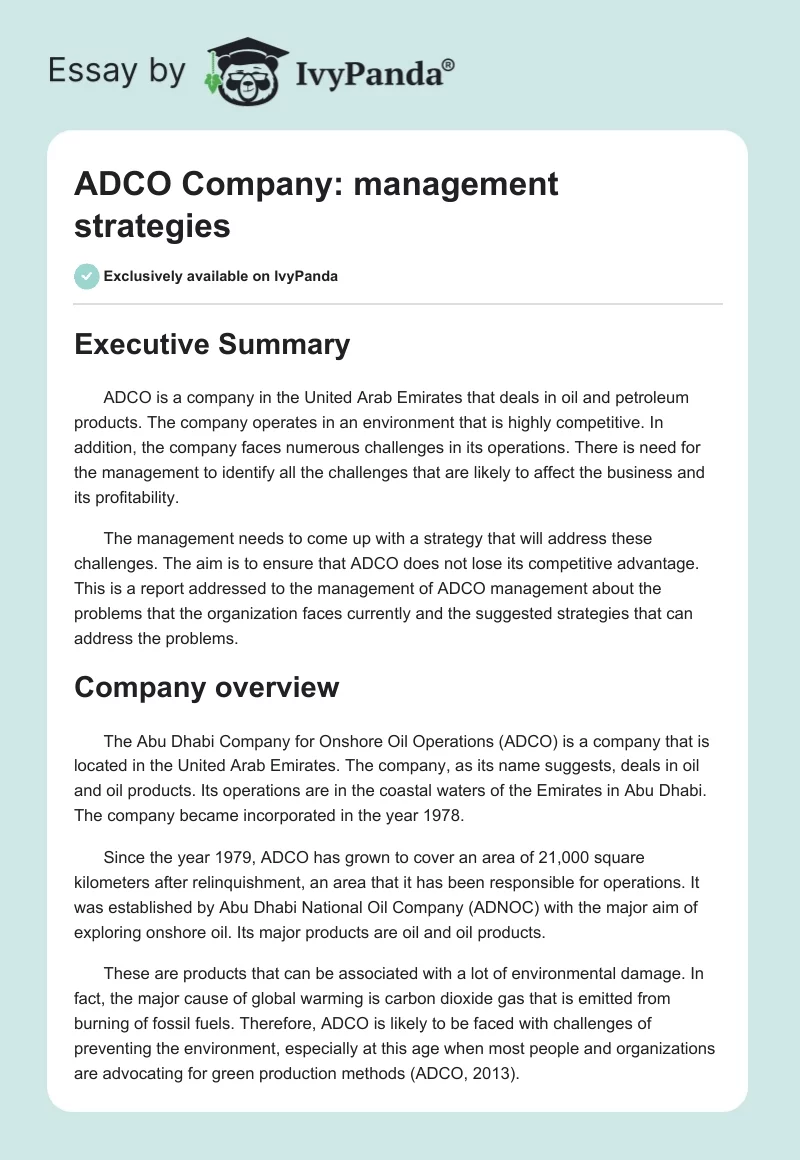 Essay by IvyPanda®

ADCO Company: management strategies

Exclusively available on IvyPanda

Executive Summary

ADCO is a company in the United Arab Emirates that deals in oil and petroleum products. The company operates in an environment that is highly competitive. In addition, the company faces numerous challenges in its operations. There is need for the management to identify all the challenges that are likely to affect the business and its profitability.

The management needs to come up with a strategy that will address these challenges. The aim is to ensure that ADCO does not lose its competitive advantage. This is a report addressed to the management of ADCO management about the problems that the organization faces currently and the suggested strategies that can address the problems.

Company overview

The Abu Dhabi Company for Onshore Oil Operations (ADCO) is a company that is located in the United Arab Emirates. The company, as its name suggests, deals in oil and oil products. Its operations are in the coastal waters of the Emirates in Abu Dhabi. The company became incorporated in the year 1978.

Since the year 1979, ADCO has grown to cover an area of 21,000 square kilometers after relinquishment, an area that it has been responsible for operations. It was established by Abu Dhabi National Oil Company (ADNOC) with the major aim of exploring onshore oil. Its major products are oil and oil products.

These are products that can be associated with a lot of environmental damage. In fact, the major cause of global warming is carbon dioxide gas that is emitted from burning of fossil fuels. Therefore, ADCO is likely to be faced with challenges of preventing the environment, especially at this age when most people and organizations are advocating for green production methods (ADCO, 2013).